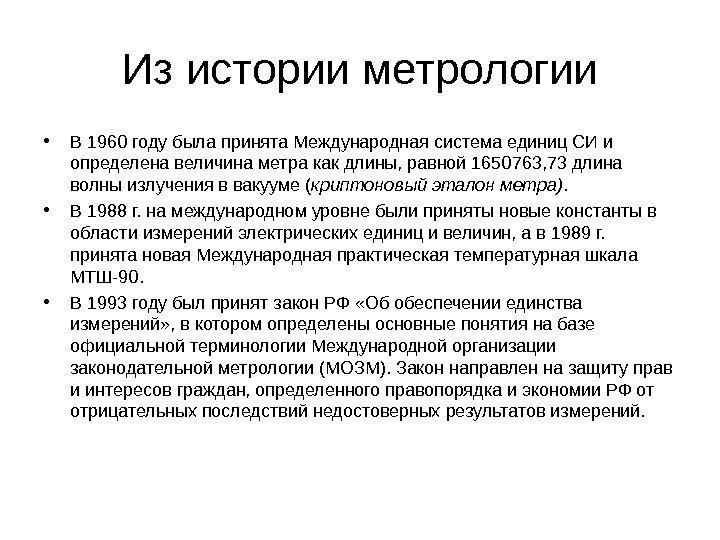 Из истории метрологии

• В 1960 году была принята Международная система единиц СИ и определена величина метра как длины, равной 1650763,73 длина волны излучения в вакууме (криптоновый эталон метра).

• В 1988 г. на международном уровне были приняты новые константы в области измерений электрических единиц и величин, а в 1989 г. принята новая Международная практическая температурная шкала МТШ-90.

• В 1993 году был принят закон РФ «Об обеспечении единства измерений», в котором определены основные понятия на базе официальной терминологии Международной организации законодательной метрологии (МОЗМ). Закон направлен на защиту прав и интересов граждан, определенного правопорядка и экономии РФ от отрицательных последствий недостоверных результатов измерений.